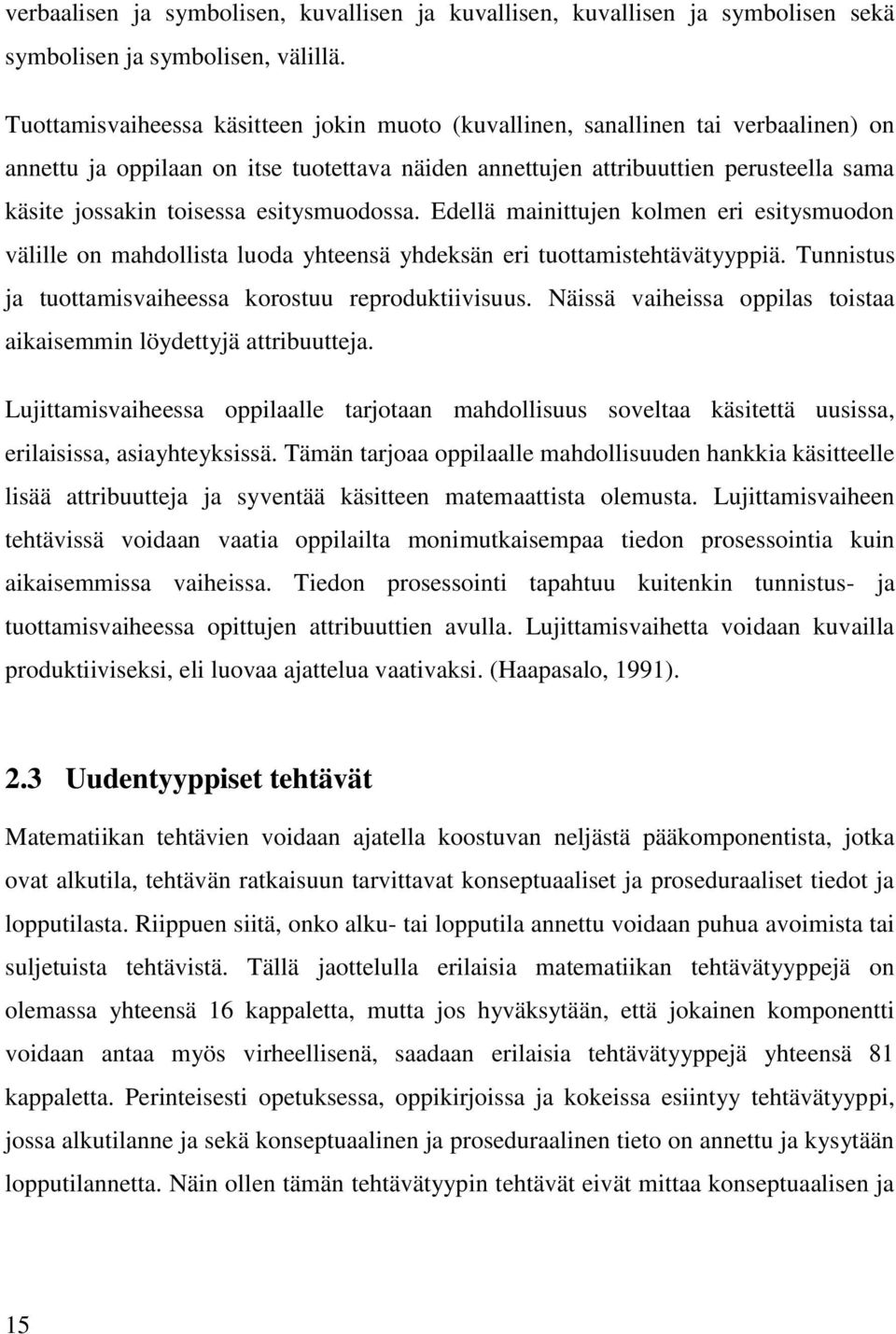 verbaalisen ja symbolisen, kuvallisen ja kuvallisen, kuvallisen ja symbolisen sekä symbolisen ja symbolisen, välillä.

Tuottamisvaiheessa käsitteen jokin muoto (kuvallinen, sanallinen tai verbaalinen) on annettu ja oppilaan on itse tuotettava näiden annettujen attribuuttien perusteella sama käsite jossakin toisessa esitysmuodossa. Edellä mainittujen kolmen eri esitysmuodon välille on mahdollista luoda yhteensä yhdeksän eri tuottamistehtävätyyppiä. Tunnistus ja tuottamisvaiheessa korostuu reproduktiivisuus. Näissä vaiheissa oppilas toistaa aikaisemmin löydettyjä attribuutteja.

Lujittamisvaiheessa oppilaalle tarjotaan mahdollisuus soveltaa käsitettä uusissa, erilaisissa, asiayhteyksissä. Tämän tarjoaa oppilaalle mahdollisuuden hankkia käsitteelle lisää attribuutteja ja syventää käsitteen matemaattista olemusta. Lujittamisvaiheen tehtävissä voidaan vaatia oppilailta monimutkaisempaa tiedon prosessointia kuin aikaisemmissa vaiheissa. Tiedon prosessointi tapahtuu kuitenkin tunnistus- ja tuottamisvaiheessa opittujen attribuuttien avulla. Lujittamisvaihetta voidaan kuvailla produktiiviseksi, eli luovaa ajattelua vaativaksi. (Haapasalo, 1991).

2.3 Uudentyyppiset tehtävät

Matematiikan tehtävien voidaan ajatella koostuvan neljästä pääkomponentista, jotka ovat alkutila, tehtävän ratkaisuun tarvittavat konseptuaaliset ja proseduraaliset tiedot ja lopputilasta. Riippuen siitä, onko alku- tai lopputila annettu voidaan puhua avoimista tai suljetuista tehtävistä. Tällä jaottelulla erilaisia matematiikan tehtävätyyppejä on olemassa yhteensä 16 kappaletta, mutta jos hyväksytään, että jokainen komponentti voidaan antaa myös virheellisenä, saadaan erilaisia tehtävätyyppejä yhteensä 81 kappaletta. Perinteisesti opetuksessa, oppikirjoissa ja kokeissa esiintyy tehtävätyyppi, jossa alkutilanne ja sekä konseptuaalinen ja proseduraalinen tieto on annettu ja kysytään lopputilannetta. Näin ollen tämän tehtävätyypin tehtävät eivät mittaa konseptuaalisen ja

15